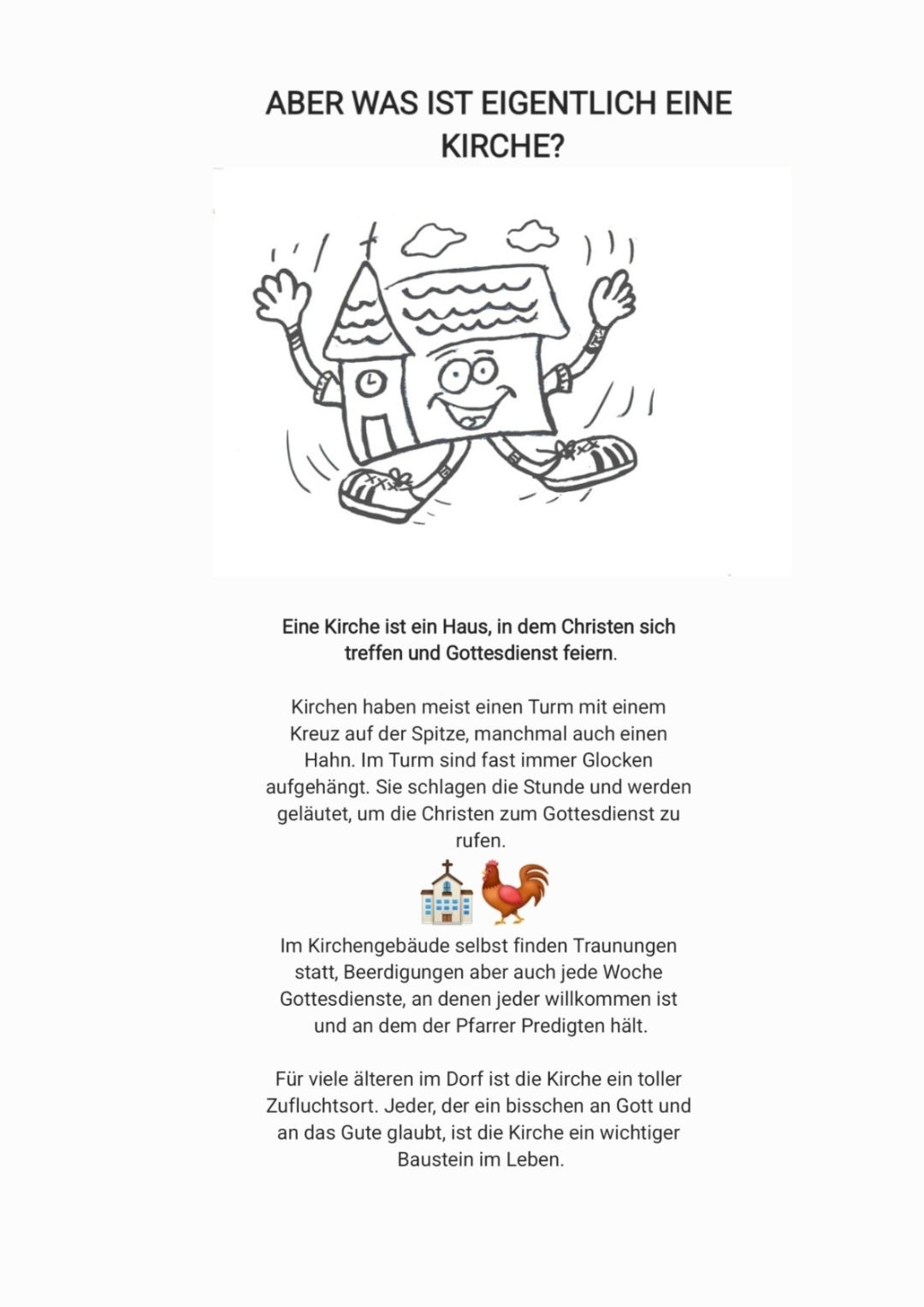 ABER WAS IST EIGENTLICH EINE KIRCHE?

Eine Kirche ist ein Haus, in dem Christen sich treffen und Gottesdienst feiern.

Kirchen haben meist einen Turm mit einem Kreuz auf der Spitze, manchmal auch einen Hahn. Im Turm sind fast immer Glocken aufgehängt. Sie schlagen die Stunde und werden geläutet, um die Christen zum Gottesdienst zu rufen.

Im Kirchengebäude selbst finden Traunungen statt, Beerdigungen aber auch jede Woche Gottesdienste, an denen jeder willkommen ist und an dem der Pfarrer Predigten hält.

Für viele älteren im Dorf ist die Kirche ein toller Zufluchtsort. Jeder, der ein bisschen an Gott und an das Gute glaubt, ist die Kirche ein wichtiger Baustein im Leben.